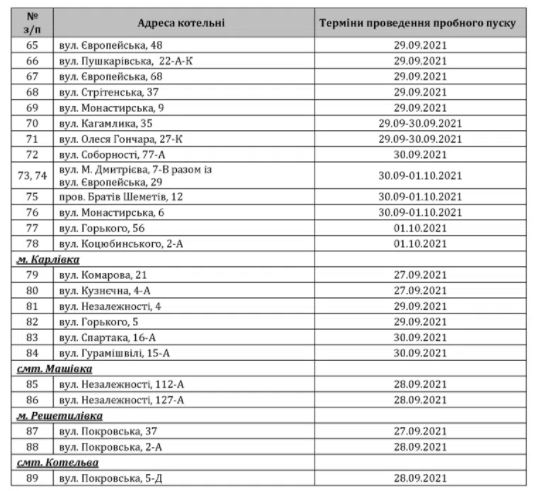 | № з/п | Адреса котельні | Терміни проведення пробного пуску |
|---|---|---|
| 65 | вул. Європейська, 48 | 29.09.2021 |
| 66 | вул. Пушкарівська, 22-А-К | 29.09.2021 |
| 67 | вул. Європейська, 68 | 29.09.2021 |
| 68 | вул. Стрітенська, 37 | 29.09.2021 |
| 69 | вул. Монастирська, 9 | 29.09.2021 |
| 70 | вул. Кагамлика, 35 | 29.09-30.09.2021 |
| 71 | вул. Олеся Гончара, 27-К | 29.09-30.09.2021 |
| 72 | вул. Соборності, 77-А | 30.09.2021 |
| 73, 74 | вул. М. Дмитрієва, 7-В разом із вул. Європейська, 29 | 30.09-01.10.2021 |
| 75 | пров. Братів Шеметів, 12 | 30.09-01.10.2021 |
| 76 | вул. Монастирська, 6 | 30.09-01.10.2021 |
| 77 | вул. Горького, 56 | 01.10.2021 |
| 78 | вул. Коцюбинського, 2-А | 01.10.2021 |
| м. Карлівка | | |
| 79 | вул. Комарова, 21 | 27.09.2021 |
| 80 | вул. Кузнечна, 4-А | 27.09.2021 |
| 81 | вул. Незалежності, 4 | 29.09.2021 |
| 82 | вул. Горького, 5 | 29.09.2021 |
| 83 | вул. Спартака, 16-А | 30.09.2021 |
| 84 | вул. Гурамішвілі, 15-А | 30.09.2021 |
| смт. Машівка | | |
| 85 | вул. Незалежності, 112-А | 28.09.2021 |
| 86 | вул. Незалежності, 127-А | 28.09.2021 |
| м. Решетилівка | | |
| 87 | вул. Покровська, 37 | 27.09.2021 |
| 88 | вул. Покровська, 2-А | 28.09.2021 |
| смт. Котельва | | |
| 89 | вул. Покровська, 5-Д | 28.09.2021 |